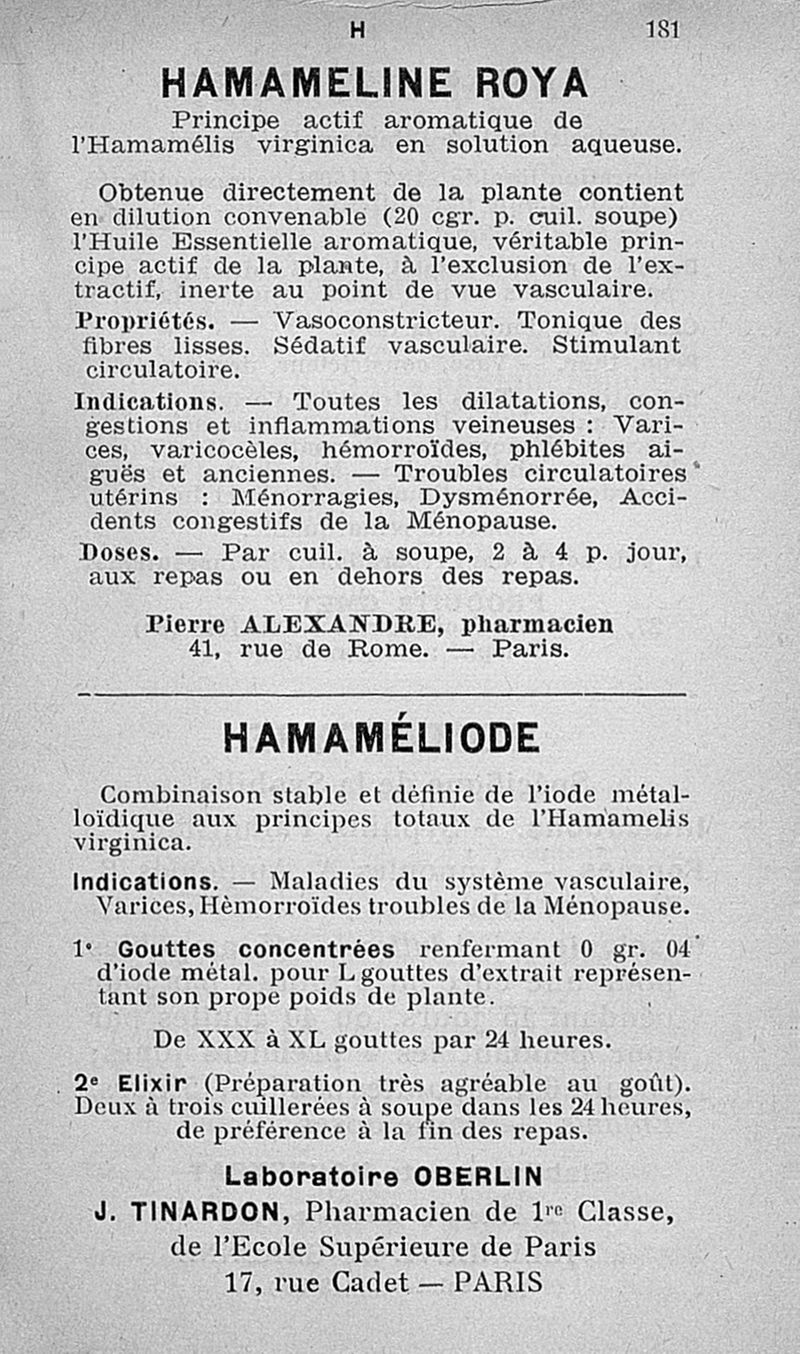 H 181

HAMAMELINE ROYA

Principe actif aromatique de l'Hamamélis virginica en solution aqueuse.

Obtenue directement de la plante contient en dilution convenable (20 cgr. p. cuil. soupe) l'Huile Essentielle aromatique, véritable principe actif de la plante, à l'exclusion de l'extractif, inerte au point de vue vasculaire.

Propriétés. — Vasoconstricteur. Tonique des fibres lisses. Sédatif vasculaire. Stimulant circulatoire.

Indications. — Toutes les dilatations, congestions et inflammations veineuses : Varices, varicocèles, hémorroïdes, phlébites aiguës et anciennes. — Troubles circulatoires utérins : Ménorragies, Dysménorrée, Accidents congestifs de la Ménopause.

Doses. — Par cuil. à soupe, 2 à 4 p. jour, aux repas ou en dehors des repas.

Pierre ALEXANDRE, pharmacien
41, rue de Rome. — Paris.

HAMAMÉLIODE

Combinaison stable et définie de l'iode métalloïdique aux principes totaux de l'Hamamelis virginica.

Indications. — Maladies du système vasculaire, Varices, Hèmorroïdes troubles de la Ménopause.

1° Gouttes concentrées renfermant 0 gr. 04 d'iode métal. pour L gouttes d'extrait représentant son prope poids de plante.

De XXX à XL gouttes par 24 heures.

2e Elixir (Préparation très agréable au goût). Deux à trois cuillerées à soupe dans les 24 heures, de préférence à la fin des repas.

Laboratoire OBERLIN
J. TINARDON, Pharmacien de 1re Classe, de l'Ecole Supérieure de Paris
17, rue Cadet — PARIS